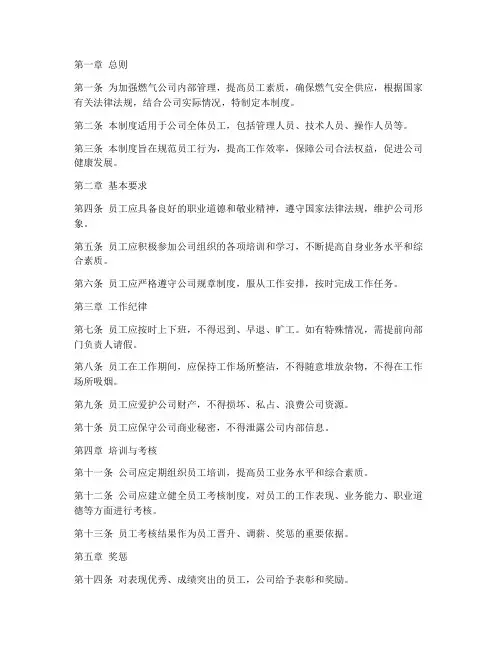 第一章 总则

第一条 为加强燃气公司内部管理，提高员工素质，确保燃气安全供应，根据国家有关法律法规，结合公司实际情况，特制定本制度。

第二条 本制度适用于公司全体员工，包括管理人员、技术人员、操作人员等。

第三条 本制度旨在规范员工行为，提高工作效率，保障公司合法权益，促进公司健康发展。

第二章 基本要求

第四条 员工应具备良好的职业道德和敬业精神，遵守国家法律法规，维护公司形象。

第五条 员工应积极参加公司组织的各项培训和学习，不断提高自身业务水平和综合素质。

第六条 员工应严格遵守公司规章制度，服从工作安排，按时完成工作任务。

第三章 工作纪律

第七条 员工应按时上下班，不得迟到、早退、旷工。如有特殊情况，需提前向部门负责人请假。

第八条 员工在工作期间，应保持工作场所整洁，不得随意堆放杂物，不得在工作场所吸烟。

第九条 员工应爱护公司财产，不得损坏、私占、浪费公司资源。

第十条 员工应保守公司商业秘密，不得泄露公司内部信息。

第四章 培训与考核

第十一条 公司应定期组织员工培训，提高员工业务水平和综合素质。

第十二条 公司应建立健全员工考核制度，对员工的工作表现、业务能力、职业道德等方面进行考核。

第十三条 员工考核结果作为员工晋升、调薪、奖惩的重要依据。

第五章 奖惩

第十四条 对表现优秀、成绩突出的员工，公司给予表彰和奖励。